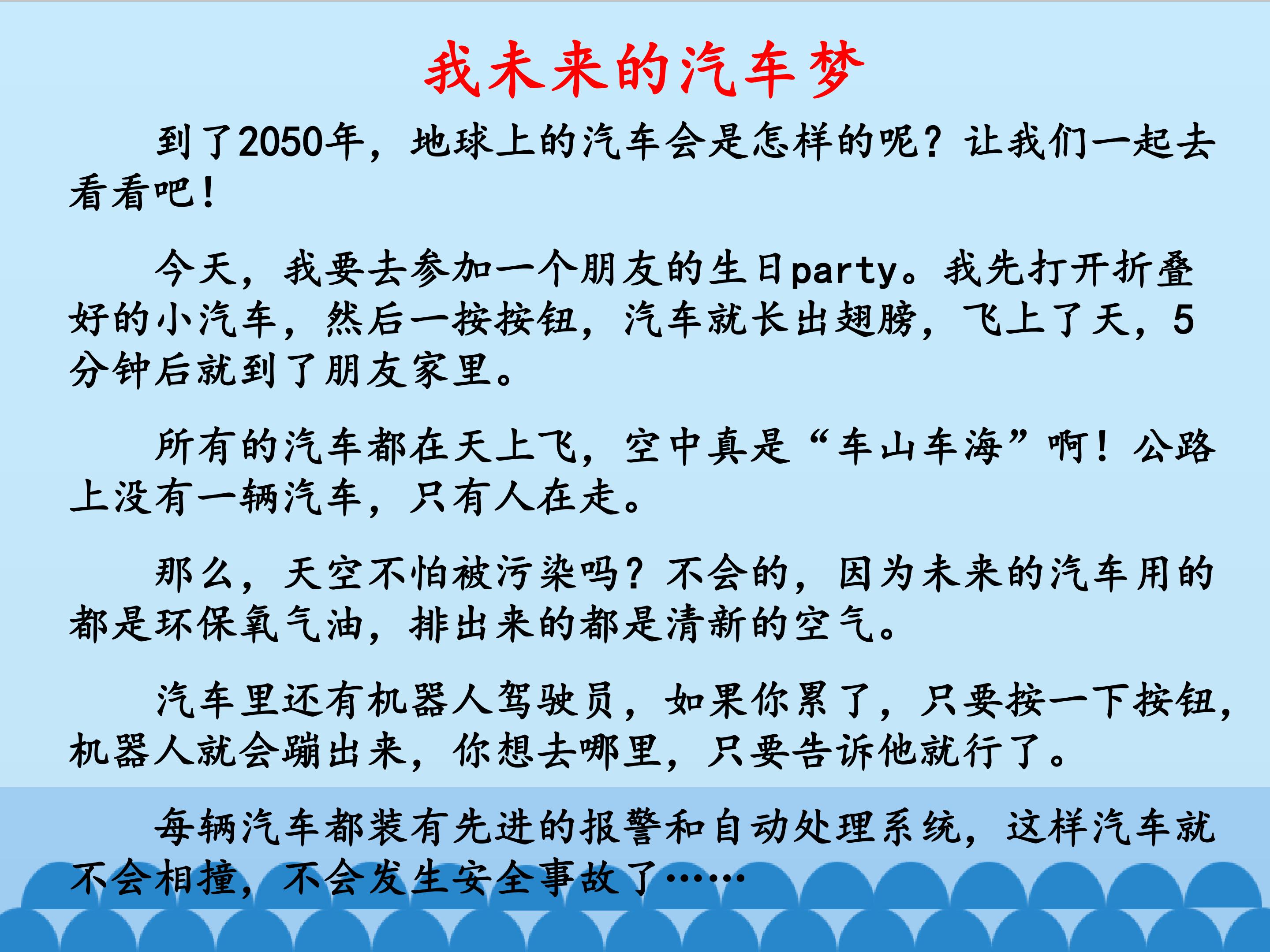 我未来的汽车梦

到了2050年，地球上的汽车会是怎样的呢？让我们一起去看看吧！

今天，我要去参加一个朋友的生日party。我先打开折叠好的小汽车，然后一按按钮，汽车就长出翅膀，飞上了天，5分钟后就到了朋友家里。

所有的汽车都在天上飞，空中真是“车山车海”啊！公路上没有一辆汽车，只有人在走。

那么，天空不怕被污染吗？不会的，因为未来的汽车用的都是环保氧气油，排出来的都是清新的空气。

汽车里还有机器人驾驶员，如果你累了，只要按一下按钮，机器人就会蹦出来，你想去哪里，只要告诉他就行了。

每辆汽车都装有先进的报警和自动处理系统，这样汽车就不会相撞，不会发生安全事故了……